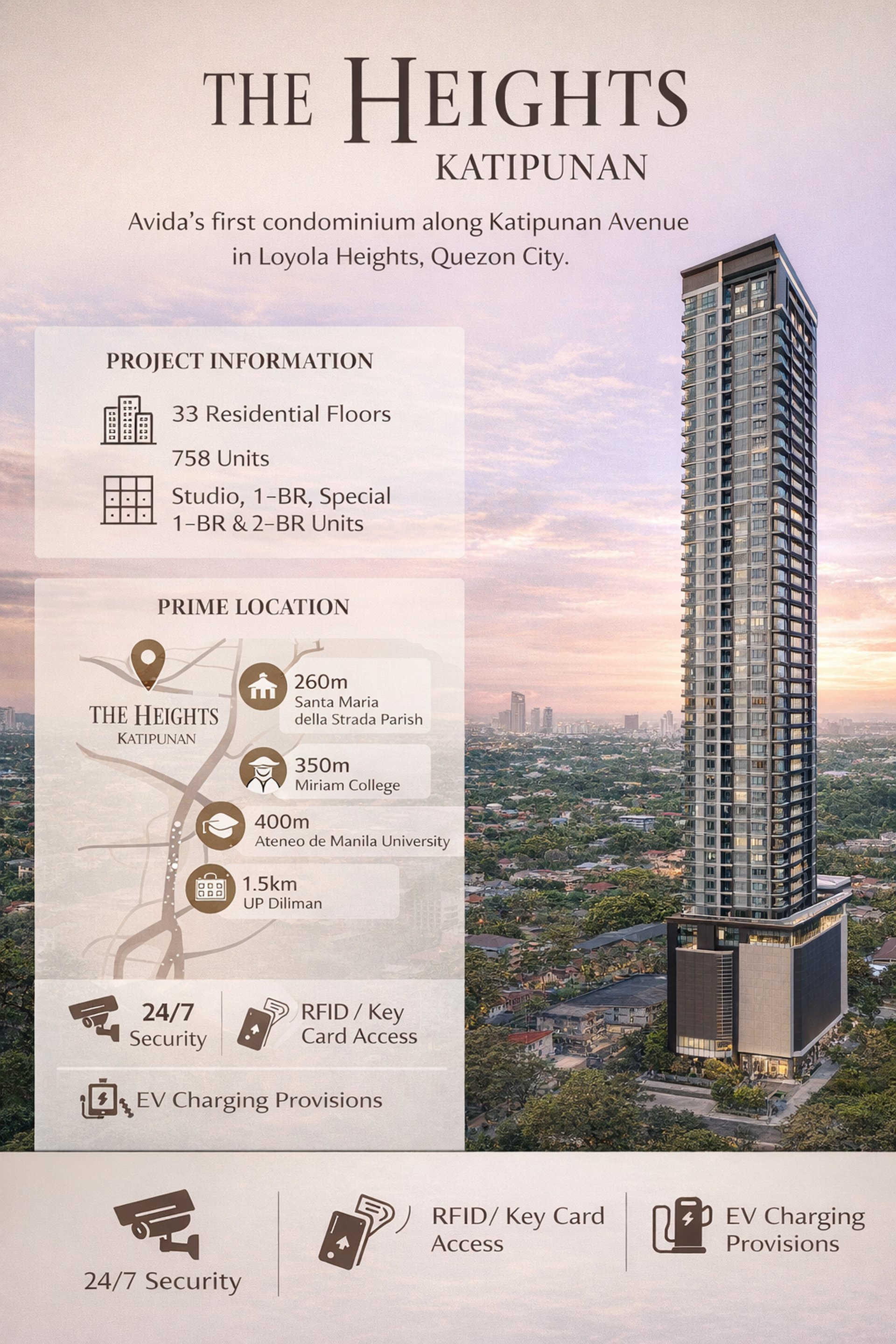 THE HEIGHTS
KATIPUNAN

Avida's first condominium along Katipunan Avenue in Loyola Heights, Quezon City.

PROJECT INFORMATION

33 Residential Floors

758 Units

Studio, 1-BR, Special 1-BR & 2-BR Units

PRIME LOCATION

THE HEIGHTS
KATIPUNAN

260m
Santa Maria della Strada Parish

350m
Miriam College

400m
Ateneo de Manila University

1.5km
UP Diliman

24/7 Security

RFID / Key Card Access

EV Charging Provisions

24/7 Security

RFID/ Key Card Access

EV Charging Provisions